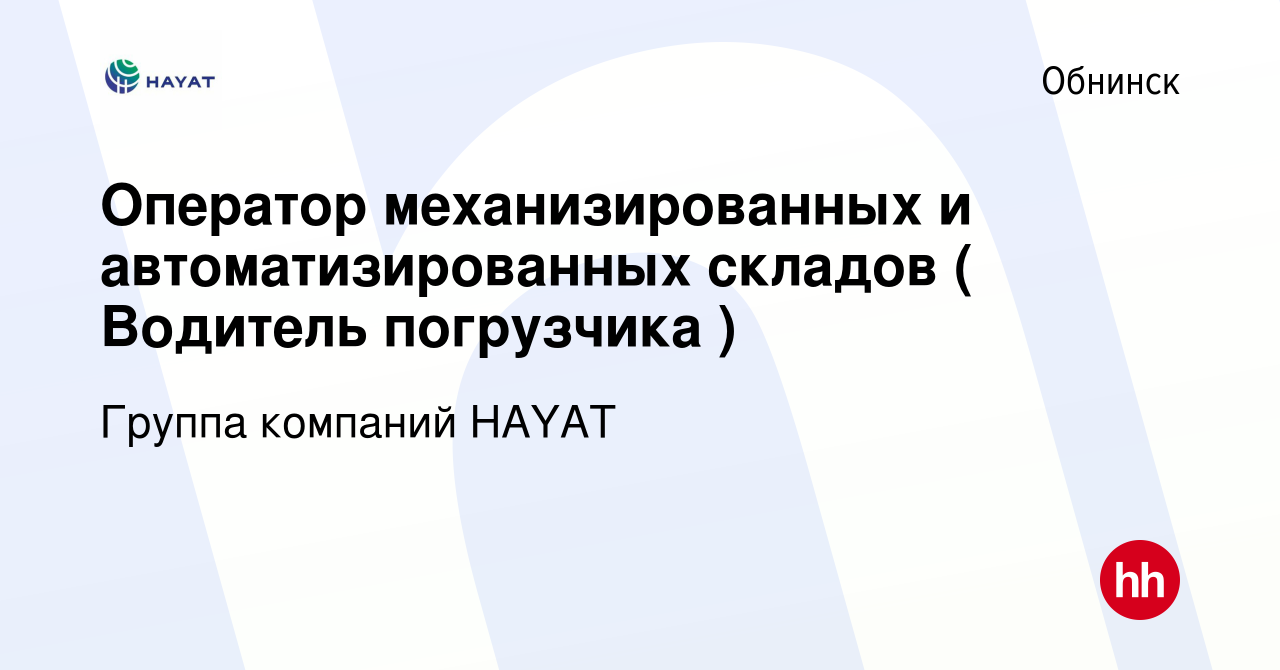 HAYAT

Обнинск

Оператор механизированных и автоматизированных складов ( Водитель погрузчика )

Группа компаний HAYAT

hh